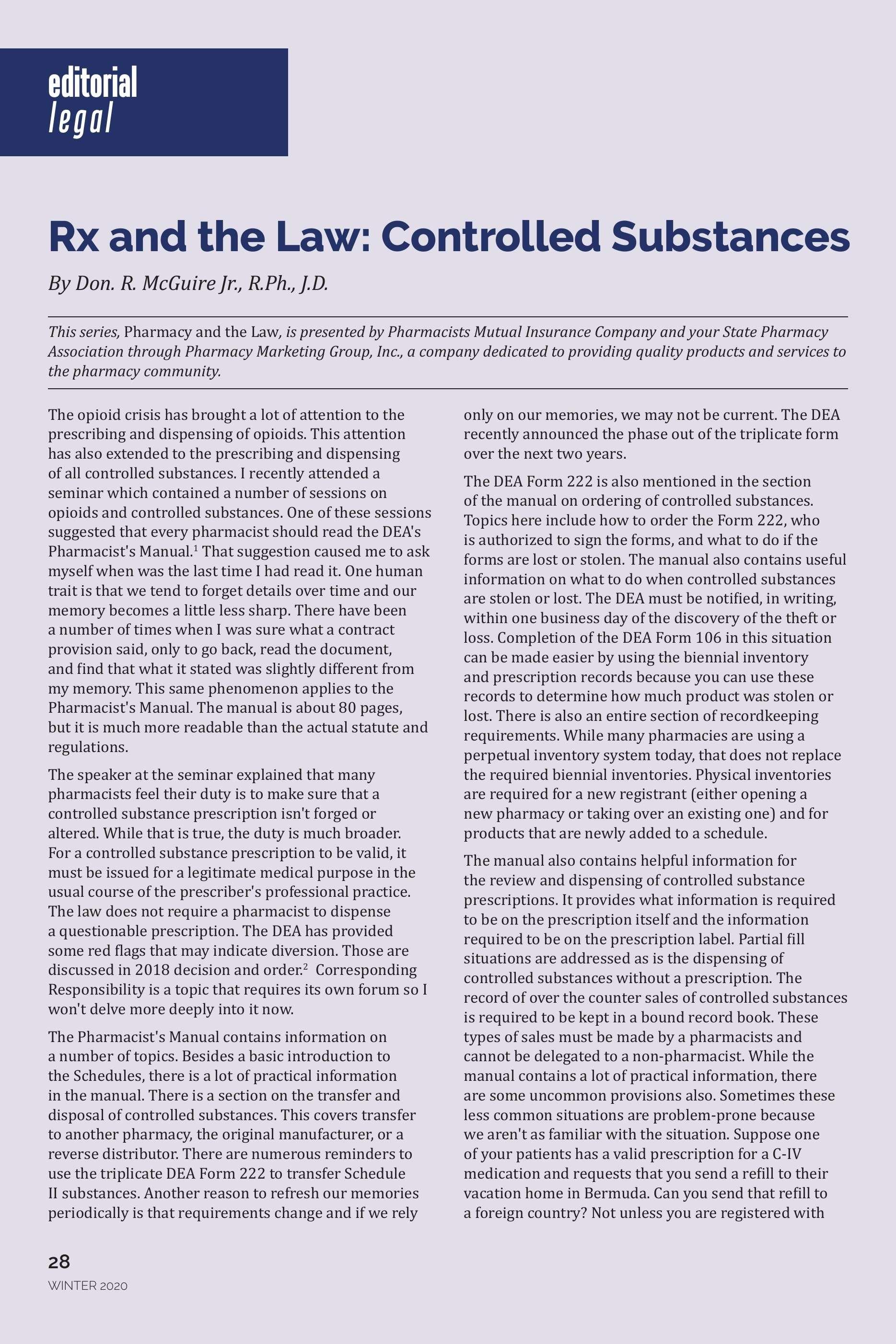 editorial
legal

Rx and the Law: Controlled Substances

By Don. R. McGuire Jr., R.Ph., J.D.

This series, Pharmacy and the Law, is presented by Pharmacists Mutual Insurance Company and your State Pharmacy Association through Pharmacy Marketing Group, Inc., a company dedicated to providing quality products and services to the pharmacy community.

The opioid crisis has brought a lot of attention to the prescribing and dispensing of opioids. This attention has also extended to the prescribing and dispensing of all controlled substances. I recently attended a seminar which contained a number of sessions on opioids and controlled substances. One of these sessions suggested that every pharmacist should read the DEA's Pharmacist's Manual.$^1$ That suggestion caused me to ask myself when was the last time I had read it. One human trait is that we tend to forget details over time and our memory becomes a little less sharp. There have been a number of times when I was sure what a contract provision said, only to go back, read the document, and find that what it stated was slightly different from my memory. This same phenomenon applies to the Pharmacist's Manual. The manual is about 80 pages, but it is much more readable than the actual statute and regulations.

The speaker at the seminar explained that many pharmacists feel their duty is to make sure that a controlled substance prescription isn't forged or altered. While that is true, the duty is much broader. For a controlled substance prescription to be valid, it must be issued for a legitimate medical purpose in the usual course of the prescriber's professional practice. The law does not require a pharmacist to dispense a questionable prescription. The DEA has provided some red flags that may indicate diversion. Those are discussed in 2018 decision and order.$^2$ Corresponding Responsibility is a topic that requires its own forum so I won't delve more deeply into it now.

The Pharmacist's Manual contains information on a number of topics. Besides a basic introduction to the Schedules, there is a lot of practical information in the manual. There is a section on the transfer and disposal of controlled substances. This covers transfer to another pharmacy, the original manufacturer, or a reverse distributor. There are numerous reminders to use the triplicate DEA Form 222 to transfer Schedule II substances. Another reason to refresh our memories periodically is that requirements change and if we rely only on our memories, we may not be current. The DEA recently announced the phase out of the triplicate form over the next two years.

The DEA Form 222 is also mentioned in the section of the manual on ordering of controlled substances. Topics here include how to order the Form 222, who is authorized to sign the forms, and what to do if the forms are lost or stolen. The manual also contains useful information on what to do when controlled substances are stolen or lost. The DEA must be notified, in writing, within one business day of the discovery of the theft or loss. Completion of the DEA Form 106 in this situation can be made easier by using the biennial inventory and prescription records because you can use these records to determine how much product was stolen or lost. There is also an entire section of recordkeeping requirements. While many pharmacies are using a perpetual inventory system today, that does not replace the required biennial inventories. Physical inventories are required for a new registrant (either opening a new pharmacy or taking over an existing one) and for products that are newly added to a schedule.

The manual also contains helpful information for the review and dispensing of controlled substance prescriptions. It provides what information is required to be on the prescription itself and the information required to be on the prescription label. Partial fill situations are addressed as is the dispensing of controlled substances without a prescription. The record of over the counter sales of controlled substances is required to be kept in a bound record book. These types of sales must be made by a pharmacists and cannot be delegated to a non-pharmacist. While the manual contains a lot of practical information, there are some uncommon provisions also. Sometimes these less common situations are problem-prone because we aren't as familiar with the situation. Suppose one of your patients has a valid prescription for a C-IV medication and requests that you send a refill to their vacation home in Bermuda. Can you send that refill to a foreign country? Not unless you are registered with

28
WINTER 2020